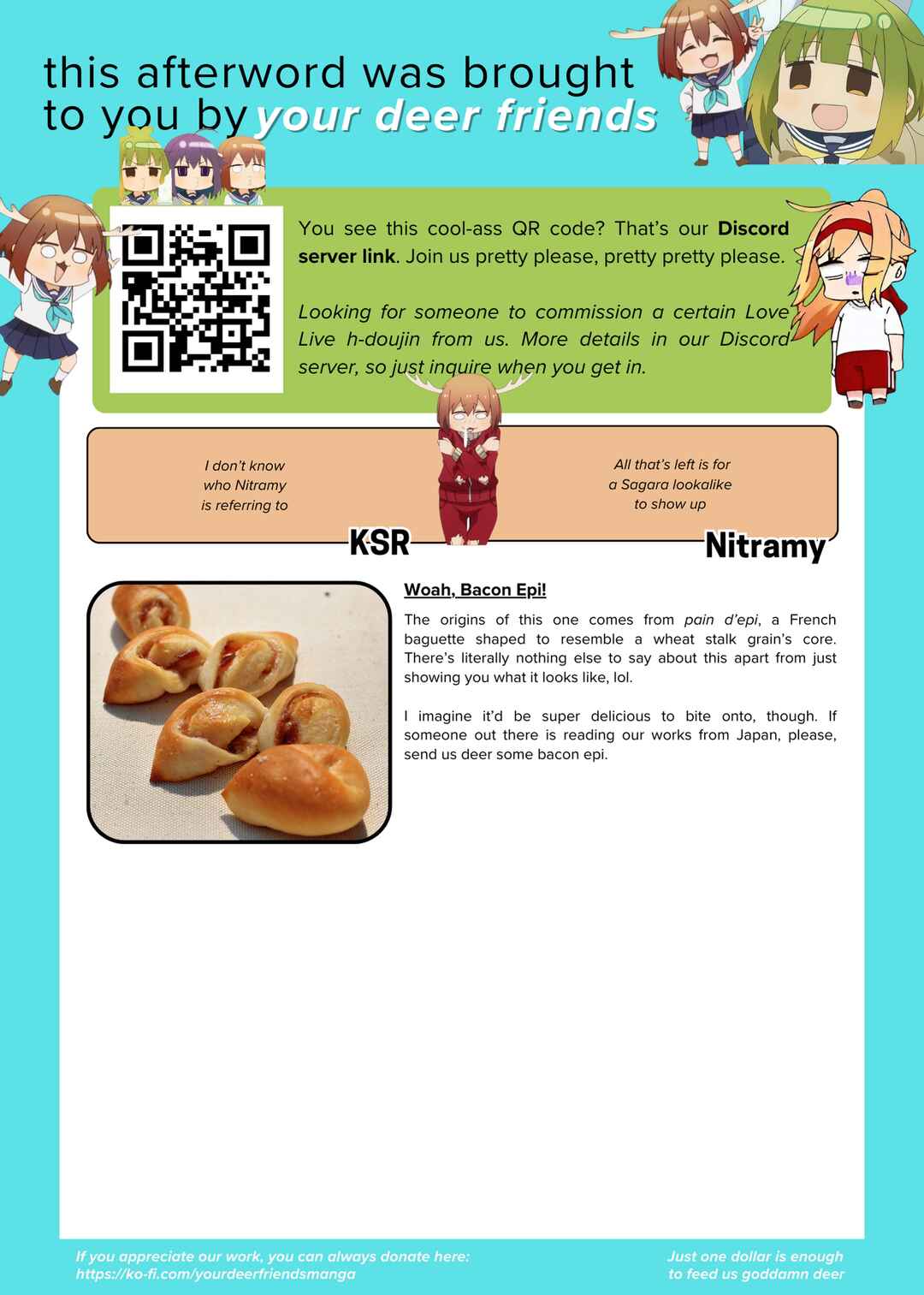 this afterword was brought to you by your deer friends

You see this cool-ass QR code? That's our Discord server link. Join us pretty please, pretty pretty please.

Looking for someone to commission a certain Love Live h-doujin from us. More details in our Discord server, so just inquire when you get in.

I don't know who Nitramy is referring to

KSR

All that's left is for a Sagara lookalike to show up

Nitramy

Woah, Bacon Epi!

The origins of this one comes from pain d'epi, a French baguette shaped to resemble a wheat stalk grain's core. There's literally nothing else to say about this apart from just showing you what it looks like, lol.

I imagine it'd be super delicious to bite onto, though. If someone out there is reading our works from Japan, please, send us deer some bacon epi.

If you appreciate our work, you can always donate here:
https://ko-fi.com/yourdeerfriendsmanga

Just one dollar is enough to feed us goddamn deer